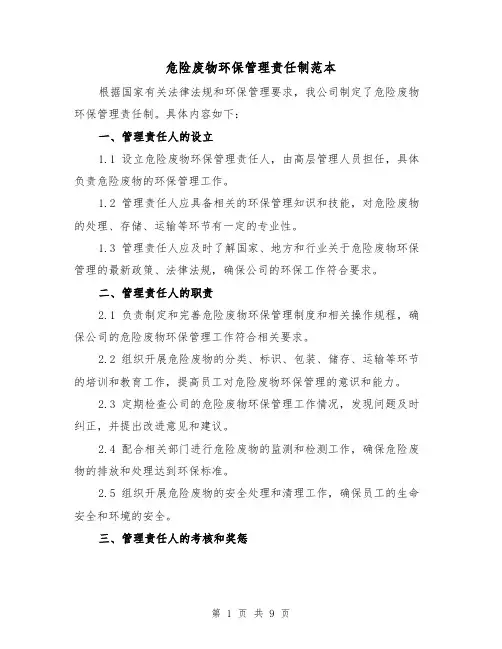 危险废物环保管理责任制范本

根据国家有关法律法规和环保管理要求，我公司制定了危险废物环保管理责任制。具体内容如下：

一、管理责任人的设立

1.1 设立危险废物环保管理责任人，由高层管理人员担任，具体负责危险废物的环保管理工作。

1.2 管理责任人应具备相关的环保管理知识和技能，对危险废物的处理、存储、运输等环节有一定的专业性。

1.3 管理责任人应及时了解国家、地方和行业关于危险废物环保管理的最新政策、法律法规，确保公司的环保工作符合要求。

二、管理责任人的职责

2.1 负责制定和完善危险废物环保管理制度和相关操作规程，确保公司的危险废物环保管理工作符合相关要求。

2.2 组织开展危险废物的分类、标识、包装、储存、运输等环节的培训和教育工作，提高员工对危险废物环保管理的意识和能力。

2.3 定期检查公司的危险废物环保管理工作情况，发现问题及时纠正，并提出改进意见和建议。

2.4 配合相关部门进行危险废物的监测和检测工作，确保危险废物的排放和处理达到环保标准。

2.5 组织开展危险废物的安全处理和清理工作，确保员工的生命安全和环境的安全。

三、管理责任人的考核和奖惩

第 1 页 共 9 页